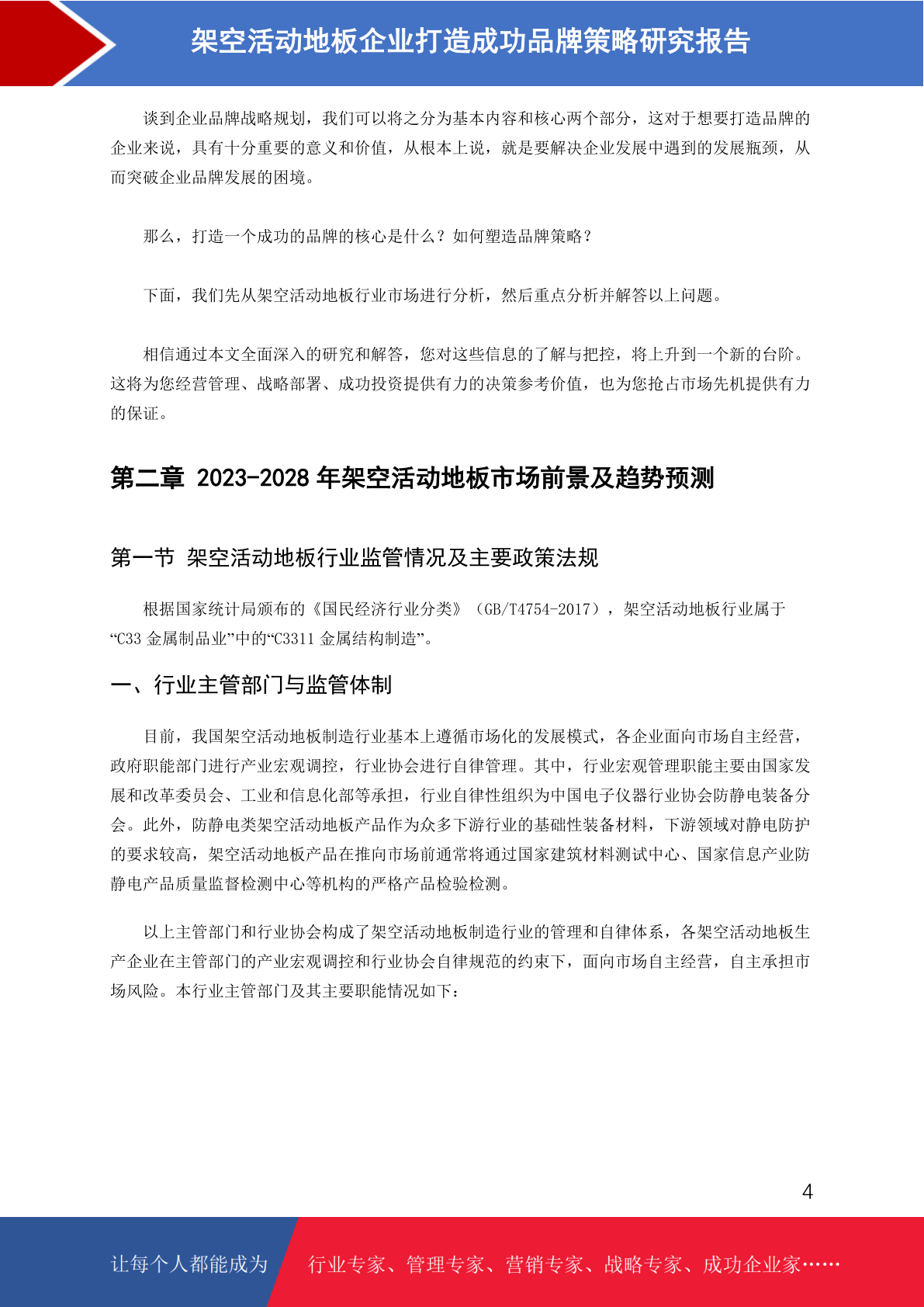 架空活动地板企业打造成功品牌策略研究报告

谈到企业品牌战略规划，我们可以将之分为基本内容和核心两个部分，这对于想要打造品牌的企业来说，具有十分重要的意义和价值，从根本上说，就是要解决企业发展中遇到的发展瓶颈，从而突破企业品牌发展的困境。

那么，打造一个成功的品牌的核心是什么？如何塑造品牌策略？

下面，我们先从架空活动地板行业市场进行分析，然后重点分析并解答以上问题。

相信通过本文全面深入的研究和解答，您对这些信息的了解与把控，将上升到一个新的台阶。这将为您经营管理、战略部署、成功投资提供有力的决策参考价值，也为您抢占市场先机提供有力的保证。

第二章 2023-2028 年架空活动地板市场前景及趋势预测

第一节 架空活动地板行业监管情况及主要政策法规

根据国家统计局颁布的《国民经济行业分类》（GB/T4754-2017），架空活动地板行业属于“C33 金属制品业”中的“C3311 金属结构制造”。

一、行业主管部门与监管体制

目前，我国架空活动地板制造行业基本上遵循市场化的发展模式，各企业面向市场自主经营，政府职能部门进行产业宏观调控，行业协会进行自律管理。其中，行业宏观管理职能主要由国家发展和改革委员会、工业和信息化部等承担，行业自律性组织为中国电子仪器行业协会防静电装备分会。此外，防静电类架空活动地板产品作为众多下游行业的基础性装备材料，下游领域对静电防护的要求较高，架空活动地板产品在推向市场前通常将通过国家建筑材料测试中心、国家信息产业防静电产品质量监督检测中心等机构的严格产品检验检测。

以上主管部门和行业协会构成了架空活动地板制造行业的管理和自律体系，各架空活动地板生产企业在主管部门的产业宏观调控和行业协会自律规范的约束下，面向市场自主经营，自主承担市场风险。本行业主管部门及其主要职能情况如下：

4

让每个人都能成为

行业专家、管理专家、营销专家、战略专家、成功企业家……